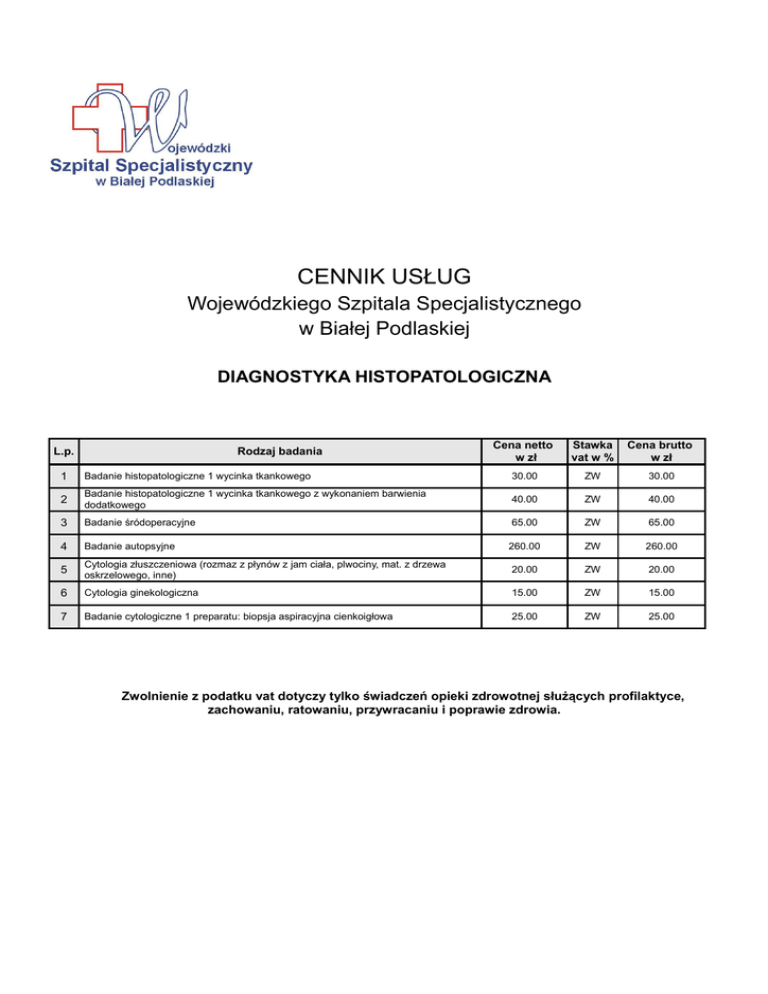 Wojewódzki
Szpital Specjalistyczny
w Białej Podlaskiej

CENNIK USŁUG
Wojewódzkiego Szpitala Specjalistycznego
w Białej Podlaskiej

DIAGNOSTYKA HISTOPATOLOGICZNA

| L.p. | Rodzaj badania | Cena netto w zł | Stawka vat w % | Cena brutto w zł |
|---|---|---|---|---|
| 1 | Badanie histopatologiczne 1 wycinka tkankowego | 30.00 | ZW | 30.00 |
| 2 | Badanie histopatologiczne 1 wycinka tkankowego z wykonaniem barwienia dodatkowego | 40.00 | ZW | 40.00 |
| 3 | Badanie śródoperacyjne | 65.00 | ZW | 65.00 |
| 4 | Badanie autopsyjne | 260.00 | ZW | 260.00 |
| 5 | Cytologia złuszczeniowa (rozmaz z płynów z jam ciała, plwociny, mat. z drzewa oskrzelowego, inne) | 20.00 | ZW | 20.00 |
| 6 | Cytologia ginekologiczna | 15.00 | ZW | 15.00 |
| 7 | Badanie cytologiczne 1 preparatu: biopsja aspiracyjna cienkoigłowa | 25.00 | ZW | 25.00 |

Zwolnienie z podatku vat dotyczy tylko świadczeń opieki zdrowotnej służących profilaktyce, zachowaniu, ratowaniu, przywracaniu i poprawie zdrowia.